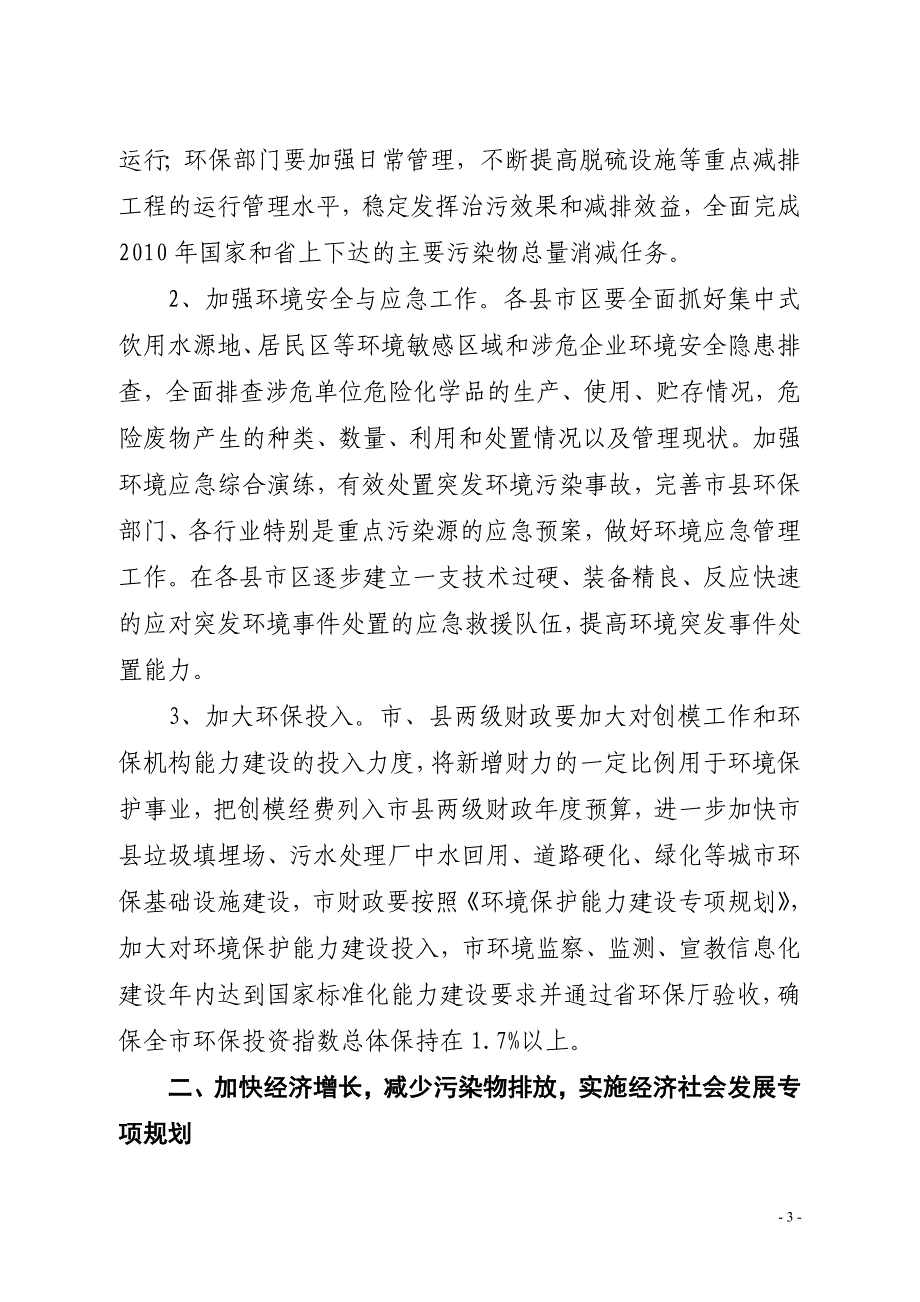 运行; 环保部门要加强日常管理，不断提高脱硫设施等重点减排工程的运行管理水平，稳定发挥治污效果和减排效益，全面完成2010年国家和省上下达的主要污染物总量消减任务。

2、加强环境安全与应急工作。各县市区要全面抓好集中式饮用水源地、居民区等环境敏感区域和涉危企业环境安全隐患排查，全面排查涉危单位危险化学品的生产、使用、贮存情况，危险废物产生的种类、数量、利用和处置情况以及管理现状。加强环境应急综合演练，有效处置突发环境污染事故，完善市县环保部门、各行业特别是重点污染源的应急预案，做好环境应急管理工作。在各县市区逐步建立一支技术过硬、装备精良、反应快速的应对突发环境事件处置的应急救援队伍，提高环境突发事件处置能力。

3、加大环保投入。市、县两级财政要加大对创模工作和环保机构能力建设的投入力度，将新增财力的一定比例用于环境保护事业，把创模经费列入市县两级财政年度预算，进一步加快市县垃圾填埋场、污水处理厂中水回用、道路硬化、绿化等城市环保基础设施建设，市财政要按照《环境保护能力建设专项规划》，加大对环境保护能力建设投入，市环境监察、监测、宣教信息化建设年内达到国家标准化能力建设要求并通过省环保厅验收，确保全市环保投资指数总体保持在1.7%以上。

二、加快经济增长，减少污染物排放，实施经济社会发展专项规划

- 3 -